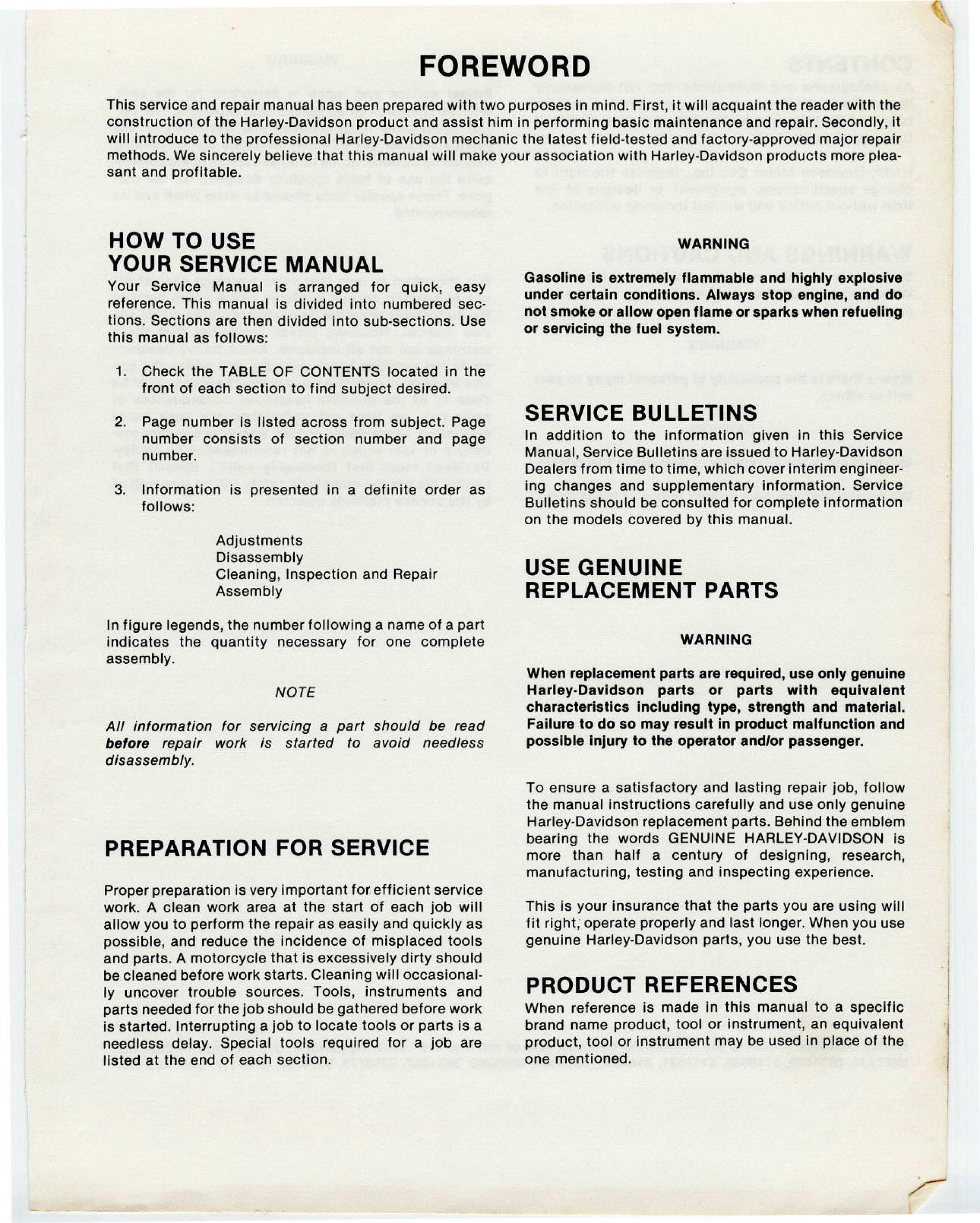 FOREWORD

This service and repair manual has been prepared with two purposes in mind. First, it will acquaint the reader with the construction of the Harley-Davidson product and assist him in performing basic maintenance and repair. Secondly, it will introduce to the professional Harley-Davidson mechanic the latest field-tested and factory-approved major repair methods. We sincerely believe that this manual will make your association with Harley-Davidson products more pleasant and profitable.

HOW TO USE YOUR SERVICE MANUAL

Your Service Manual is arranged for quick, easy reference. This manual is divided into numbered sections. Sections are then divided into sub-sections. Use this manual as follows:

1. Check the TABLE OF CONTENTS located in the front of each section to find subject desired.

2. Page number is listed across from subject. Page number consists of section number and page number.

3. Information is presented in a definite order as follows:

Adjustments
Disassembly
Cleaning, Inspection and Repair
Assembly

In figure legends, the number following a name of a part indicates the quantity necessary for one complete assembly.

NOTE

All information for servicing a part should be read before repair work is started to avoid needless disassembly.

PREPARATION FOR SERVICE

Proper preparation is very important for efficient service work. A clean work area at the start of each job will allow you to perform the repair as easily and quickly as possible, and reduce the incidence of misplaced tools and parts. A motorcycle that is excessively dirty should be cleaned before work starts. Cleaning will occasionally uncover trouble sources. Tools, instruments and parts needed for the job should be gathered before work is started. Interrupting a job to locate tools or parts is a needless delay. Special tools required for a job are listed at the end of each section.

WARNING

Gasoline is extremely flammable and highly explosive under certain conditions. Always stop engine, and do not smoke or allow open flame or sparks when refueling or servicing the fuel system.

SERVICE BULLETINS

In addition to the information given in this Service Manual, Service Bulletins are issued to Harley-Davidson Dealers from time to time, which cover interim engineering changes and supplementary information. Service Bulletins should be consulted for complete information on the models covered by this manual.

USE GENUINE REPLACEMENT PARTS

WARNING

When replacement parts are required, use only genuine Harley-Davidson parts or parts with equivalent characteristics including type, strength and material. Failure to do so may result in product malfunction and possible injury to the operator and/or passenger.

To ensure a satisfactory and lasting repair job, follow the manual instructions carefully and use only genuine Harley-Davidson replacement parts. Behind the emblem bearing the words GENUINE HARLEY-DAVIDSON is more than half a century of designing, research, manufacturing, testing and inspecting experience.

This is your insurance that the parts you are using will fit right, operate properly and last longer. When you use genuine Harley-Davidson parts, you use the best.

PRODUCT REFERENCES

When reference is made in this manual to a specific brand name product, tool or instrument, an equivalent product, tool or instrument may be used in place of the one mentioned.